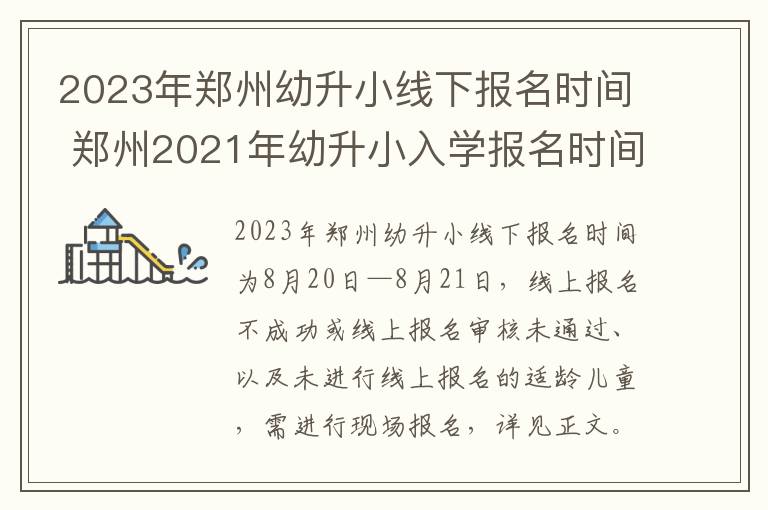 2023年郑州幼升小线下报名时间 郑州2021年幼升小入学报名时间

2023年郑州幼升小线下报名时间为8月20日—8月21日，线上报名不成功或线上报名审核未通过、以及未进行线上报名的适龄儿童，需进行现场报名，详见正文。